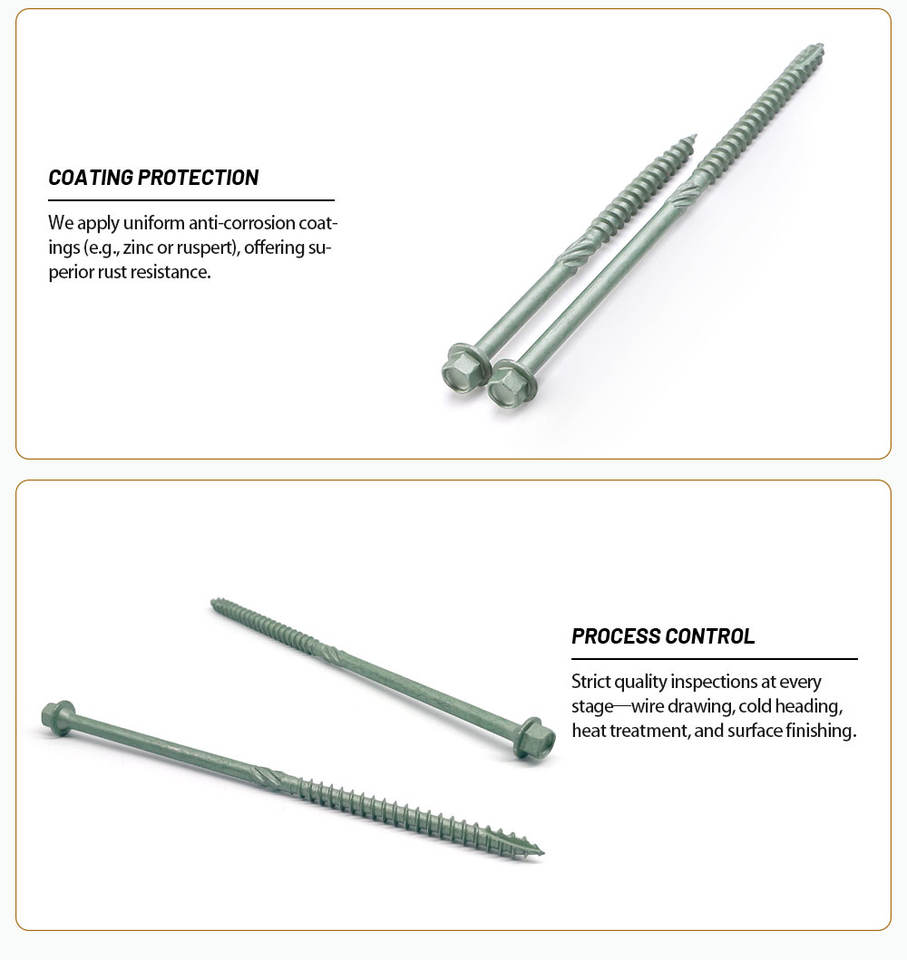 COATING PROTECTION

We apply uniform anti-corrosion coatings (e.g., zinc or ruspert), offering superior rust resistance.

PROCESS CONTROL

Strict quality inspections at every stage—wire drawing, cold heading, heat treatment, and surface finishing.